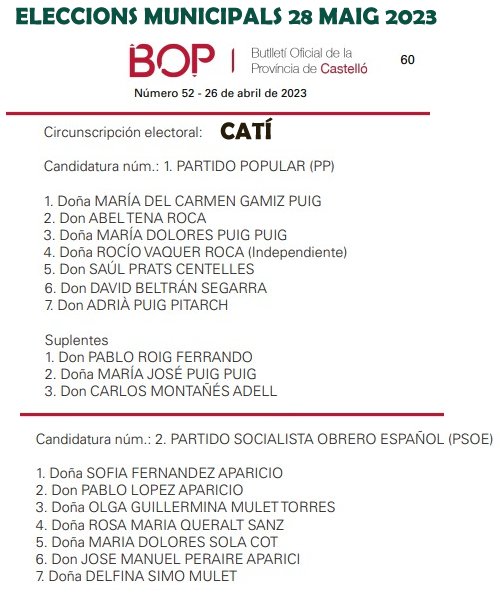 ELECCIONS MUNICIPALS 28 MAIG 2023

BOP | Butlletí Oficial de la Província de Castelló

60

Número 52 - 26 de abril de 2023

Circunscripción electoral: CATÍ

Candidatura núm.: 1. PARTIDO POPULAR (PP)

1. Doña MARÍA DEL CARMEN GAMIZ PUIG
2. Don ABEL TENA ROCA
3. Doña MARÍA DOLORES PUIG PUIG
4. Doña ROCÍO VAQUER ROCA (Independiente)
5. Don SAÚL PRATS CENTELLES
6. Don DAVID BELTRÁN SEGARRA
7. Don ADRIÀ PUIG PITARCH

Suplentes
1. Don PABLO ROIG FERRANDO
2. Doña MARÍA JOSÉ PUIG PUIG
3. Don CARLOS MONTAÑÉS ADELL

Candidatura núm.: 2. PARTIDO SOCIALISTA OBRERO ESPAÑOL (PSOE)

1. Doña SOFIA FERNANDEZ APARICIO
2. Don PABLO LOPEZ APARICIO
3. Doña OLGA GUILLERMINA MULET TORRES
4. Doña ROSA MARIA QUERALT SANZ
5. Doña MARIA DOLORES SOLA COT
6. Don JOSE MANUEL PERAIRE APARICI
7. Doña DELFINA SIMO MULET